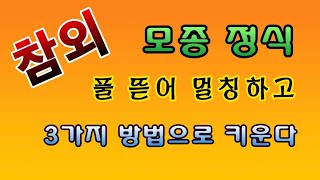 참외

모종 정식

풀 뜯어 멀칭하고

3가지 방법으로 키운다